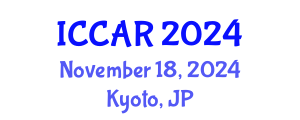 ICCAR 2024
November 18, 2024
Kyoto, JP